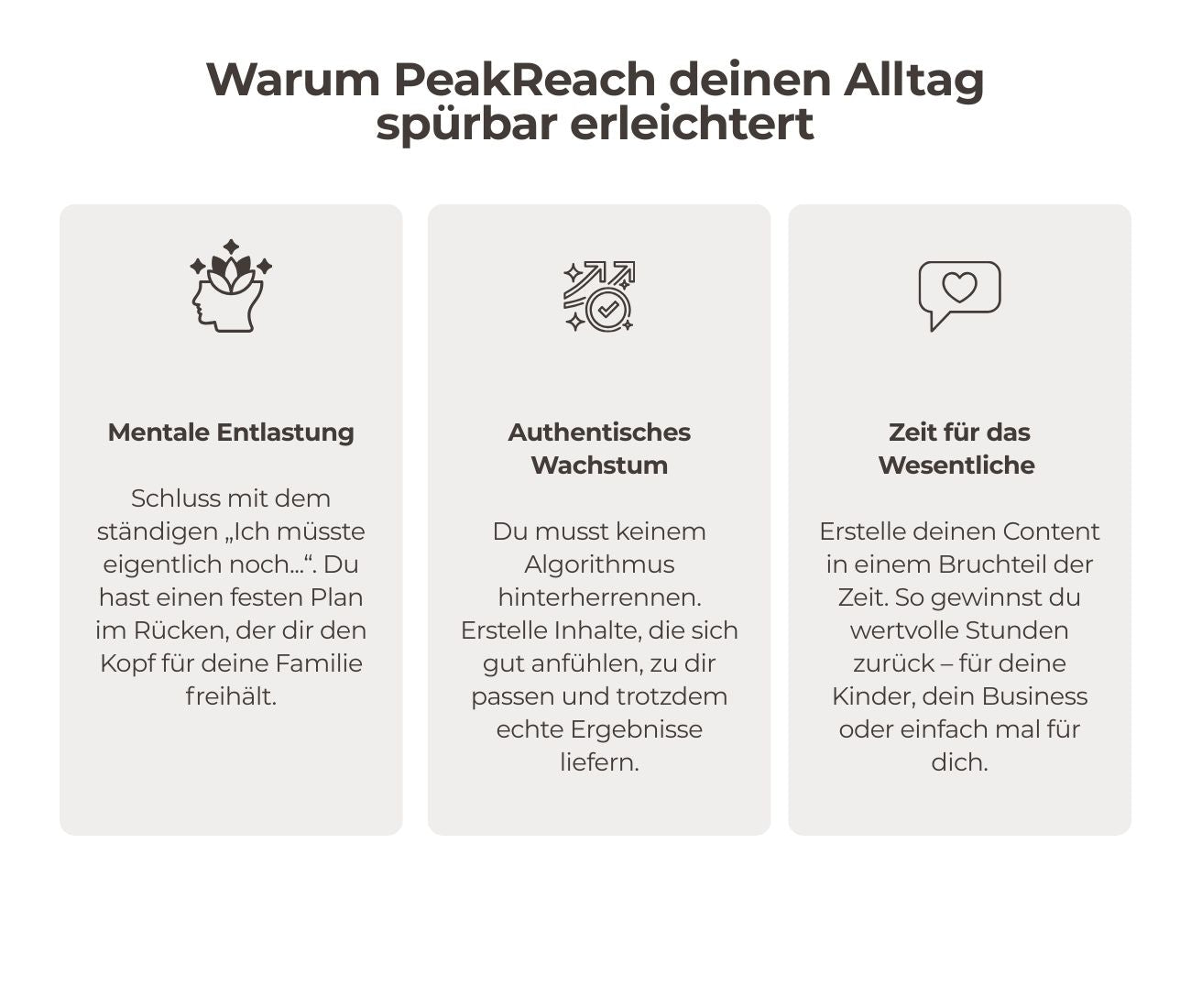 Warum PeakReach deinen Alltag spürbar erleichtert

Mentale Entlastung

Schluss mit dem ständigen „Ich müsste eigentlich noch…“. Du hast einen festen Plan im Rücken, der dir den Kopf für deine Familie freihält.

Authentisches Wachstum

Du musst keinem Algorithmus hinterherrennen. Erstelle Inhalte, die sich gut anfühlen, zu dir passen und trotzdem echte Ergebnisse liefern.

Zeit für das Wesentliche

Erstelle deinen Content in einem Bruchteil der Zeit. So gewinnst du wertvolle Stunden zurück – für deine Kinder, dein Business oder einfach mal für dich.